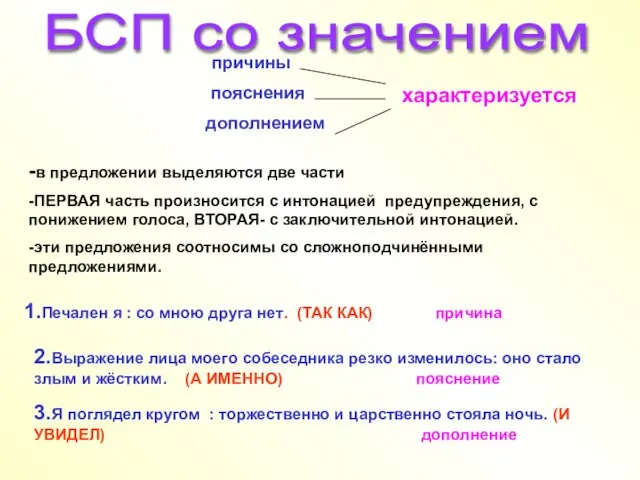 БСП со значением

причины

пояснения

дополнением

характеризуется

-в предложении выделяются две части

-ПЕРВАЯ часть произносится с интонацией предупреждения, с понижением голоса, ВТОРАЯ- с заключительной интонацией.

-эти предложения соотносимы со сложноподчинёнными предложениями.

1.Печален я : со мною друга нет. (ТАК КАК) причина

2.Выражение лица моего собеседника резко изменилось: оно стало злым и жёстким. (А ИМЕННО) пояснение

3.Я поглядел кругом : торжественно и царственно стояла ночь. (И УВИДЕЛ) дополнение